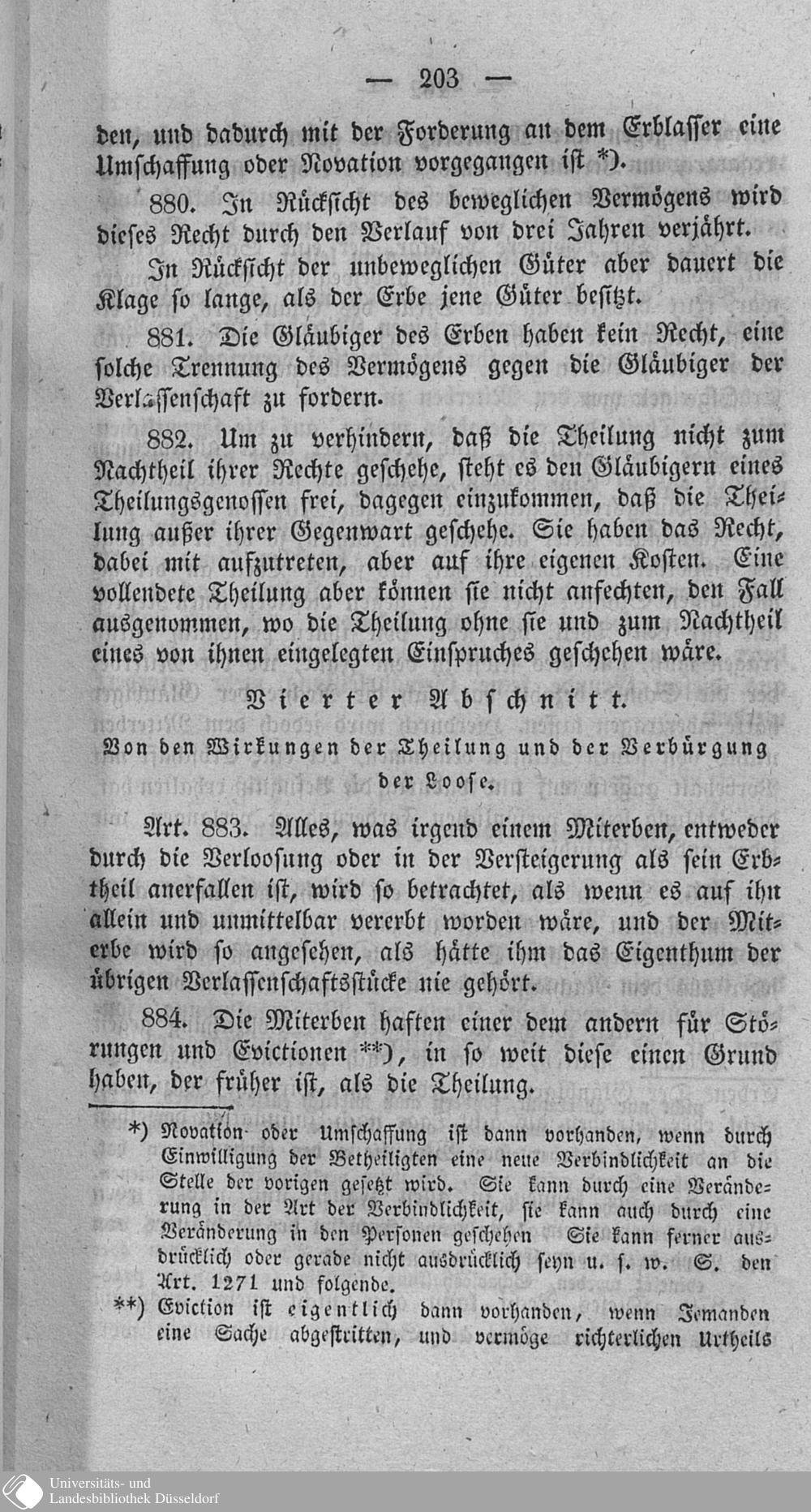 — 203 —

den, und dadurch mit der Forderung an dem Erblasser eine Umschaffung oder Novation vorgegangen ist *).

880. In Rücksicht des beweglichen Vermögens wird dieses Recht durch den Verlauf von drei Jahren verjährt.

In Rücksicht der unbeweglichen Güter aber dauert die Klage so lange, als der Erbe jene Güter besitzt.

881. Die Gläubiger des Erben haben kein Recht, eine solche Trennung des Vermögens gegen die Gläubiger der Verlassenschaft zu fordern.

882. Um zu verhindern, daß die Theilung nicht zum Nachtheil ihrer Rechte geschehe, steht es den Gläubigern eines Theilungsgenossen frei, dagegen einzukommen, daß die Theilung außer ihrer Gegenwart geschehe. Sie haben das Recht, dabei mit aufzutreten, aber auf ihre eigenen Kosten. Eine vollendete Theilung aber können sie nicht anfechten, den Fall ausgenommen, wo die Theilung ohne sie und zum Nachtheil eines von ihnen eingelegten Einspruches geschehen wäre.

Vierter Abschnitt.

Von den Wirkungen der Theilung und der Verbürgung der Loose.

Art. 883. Alles, was irgend einem Miterben, entweder durch die Verloosung oder in der Versteigerung als sein Erbtheil anerfallen ist, wird so betrachtet, als wenn es auf ihn allein und unmittelbar vererbt worden wäre, und der Miterbe wird so angesehen, als hätte ihm das Eigenthum der übrigen Verlassenschaftsstücke nie gehört.

884. Die Miterben haften einer dem andern für Störungen und Evictionen **), in so weit diese einen Grund haben, der früher ist, als die Theilung.

*) Novation oder Umschaffung ist dann vorhanden, wenn durch Einwilligung der Betheiligten eine neue Verbindlichkeit an die Stelle der vorigen gesetzt wird. Sie kann durch eine Veränderung in der Art der Verbindlichkeit, sie kann auch durch eine Veränderung in den Personen geschehen Sie kann ferner ausdrücklich oder gerade nicht ausdrücklich seyn u. s. w. S. den Art. 1271 und folgende.

**) Eviction ist eigentlich dann vorhanden, wenn Jemanden eine Sache abgestritten, und vermöge richterlichen Urtheils

Universitäts- und
Landesbibliothek Düsseldorf